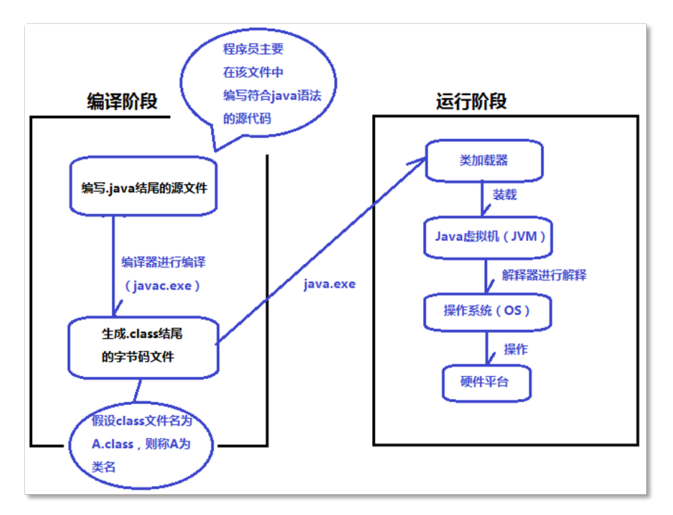 程序员主要
在该文件中
编写符合java语法
的源代码

编译阶段

编写.java结尾的源文件

编译器进行编译
（javac.exe）

生成.class结尾
的字节码文件

假设class文件名为
A.class，则称A为
类名

java.exe

运行阶段

类加载器

装载

Java虚拟机（JVM）

解释器进行解释

操作系统（OS）

操作

硬件平台